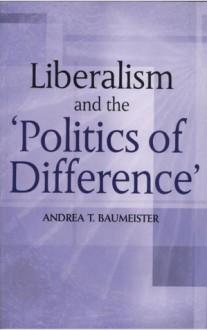 Liberalism and the 'Politics of Difference'

ANDREA T. BAUMEISTER